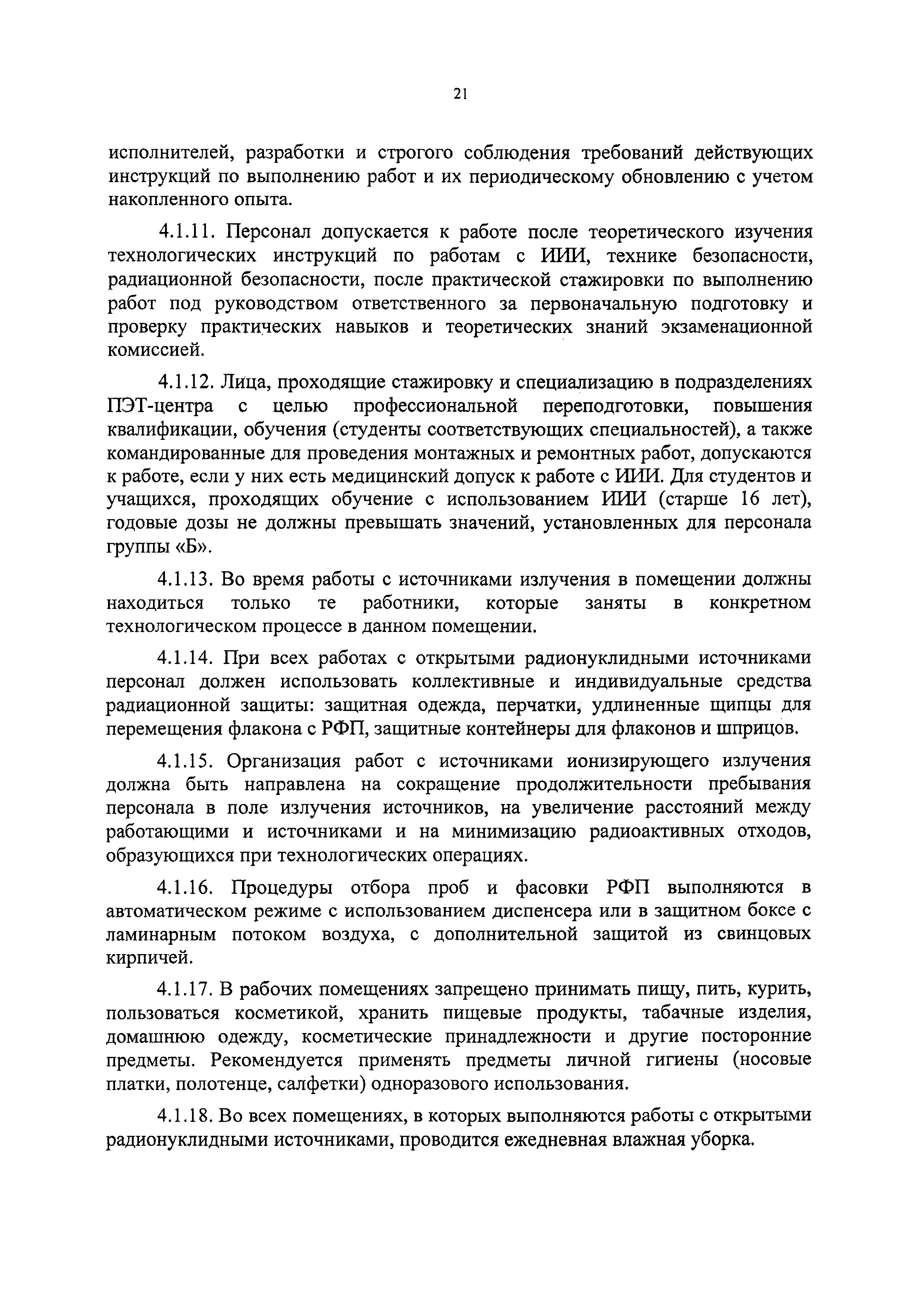 21

исполнителей, разработки и строгого соблюдения требований действующих инструкций по выполнению работ и их периодическому обновлению с учетом накопленного опыта.

4.1.11. Персонал допускается к работе после теоретического изучения технологических инструкций по работам с ИИИ, технике безопасности, радиационной безопасности, после практической стажировки по выполнению работ под руководством ответственного за первоначальную подготовку и проверку практических навыков и теоретических знаний экзаменационной комиссией.

4.1.12. Лица, проходящие стажировку и специализацию в подразделениях ПЭТ-центра с целью профессиональной переподготовки, повышения квалификации, обучения (студенты соответствующих специальностей), а также командированные для проведения монтажных и ремонтных работ, допускаются к работе, если у них есть медицинский допуск к работе с ИИИ. Для студентов и учащихся, проходящих обучение с использованием ИИИ (старше 16 лет), годовые дозы не должны превышать значений, установленных для персонала группы «Б».

4.1.13. Во время работы с источниками излучения в помещении должны находиться только те работники, которые заняты в конкретном технологическом процессе в данном помещении.

4.1.14. При всех работах с открытыми радионуклидными источниками персонал должен использовать коллективные и индивидуальные средства радиационной защиты: защитная одежда, перчатки, удлиненные щипцы для перемещения флакона с РФП, защитные контейнеры для флаконов и шприцов.

4.1.15. Организация работ с источниками ионизирующего излучения должна быть направлена на сокращение продолжительности пребывания персонала в поле излучения источников, на увеличение расстояний между работающими и источниками и на минимизацию радиоактивных отходов, образующихся при технологических операциях.

4.1.16. Процедуры отбора проб и фасовки РФП выполняются в автоматическом режиме с использованием диспенсера или в защитном боксе с ламинарным потоком воздуха, с дополнительной защитой из свинцовых кирпичей.

4.1.17. В рабочих помещениях запрещено принимать пищу, пить, курить, пользоваться косметикой, хранить пищевые продукты, табачные изделия, домашнюю одежду, косметические принадлежности и другие посторонние предметы. Рекомендуется применять предметы личной гигиены (носовые платки, полотенце, салфетки) одноразового использования.

4.1.18. Во всех помещениях, в которых выполняются работы с открытыми радионуклидными источниками, проводится ежедневная влажная уборка.